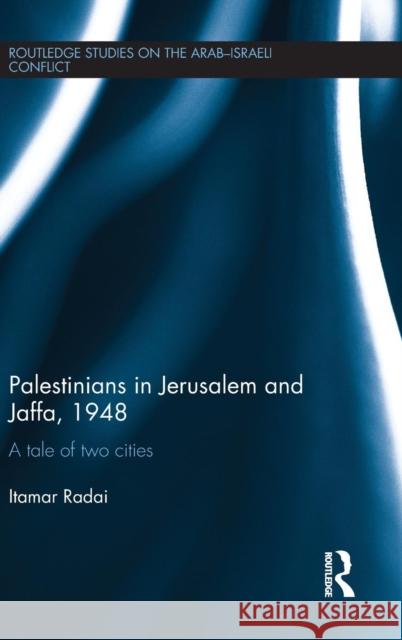 ROUTLEDGE STUDIES ON THE ARAB–ISRAELI CONFLICT

Palestinians in Jerusalem and Jaffa, 1948

A tale of two cities

Itamar Radai

ROUTLEDGE